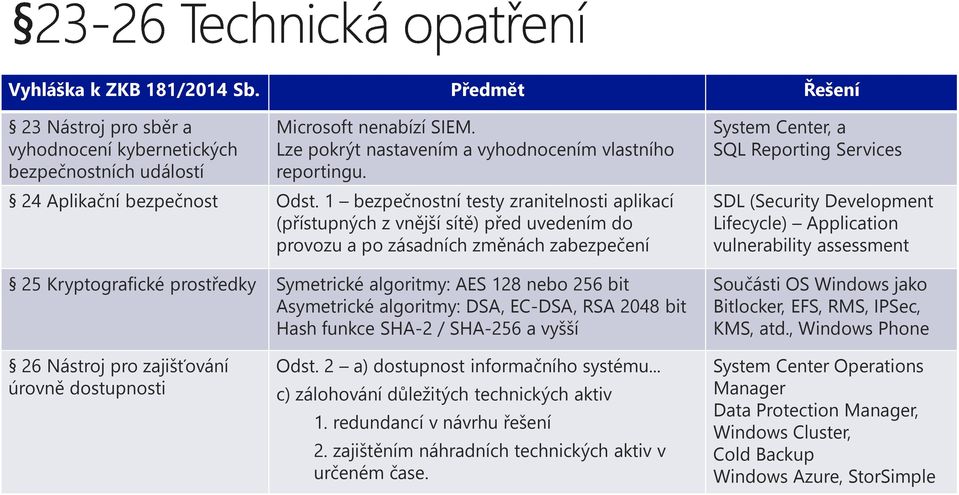 §23-26 Technická opatření

| Vyhláška k ZKB 181/2014 Sb. | Předmět | Řešení |
|---|---|---|
| § 23 Nástroj pro sběr a vyhodnocení kybernetických bezpečnostních událostí | Microsoft nenabízí SIEM. Lze pokrýt nastavením a vyhodnocením vlastního reportingu. | System Center, a SQL Reporting Services |
| § 24 Aplikační bezpečnost | Odst. 1 – bezpečnostní testy zranitelnosti aplikací (přístupných z vnější sítě) před uvedením do provozu a po zásadních změnách zabezpečení | SDL (Security Development Lifecycle) – Application vulnerability assessment |
| § 25 Kryptografické prostředky | Symetrické algoritmy: AES 128 nebo 256 bit Asymetrické algoritmy: DSA, EC-DSA, RSA 2048 bit Hash funkce SHA-2 / SHA-256 a vyšší | Součásti OS Windows jako Bitlocker, EFS, RMS, IPSec, KMS, atd., Windows Phone |
| § 26 Nástroj pro zajišťování úrovně dostupnosti | Odst. 2 – a) dostupnost informačního systému... c) zálohování důležitých technických aktiv 1. redundancí v návrhu řešení 2. zajištěním náhradních technických aktiv v určeném čase. | System Center Operations Manager Data Protection Manager, Windows Cluster, Cold Backup Windows Azure, StorSimple |